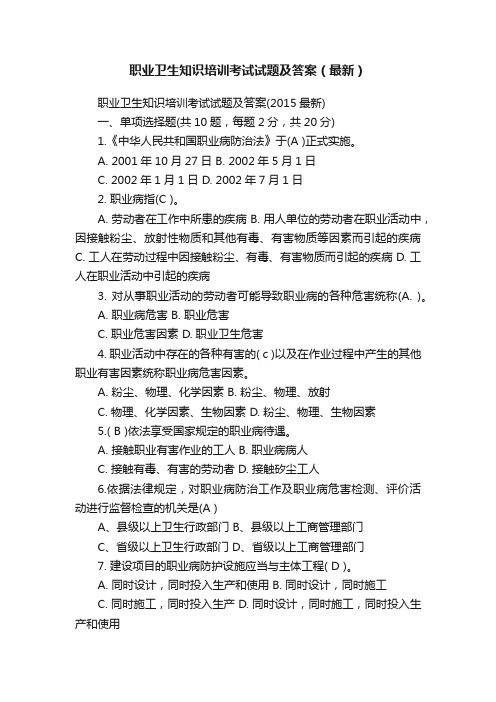 职业卫生知识培训考试试题及答案（最新）

职业卫生知识培训考试试题及答案(2015 最新)

一、单项选择题(共 10 题，每题 2 分，共 20 分)

1.《中华人民共和国职业病防治法》于(A )正式实施。

A. 2001 年 10 月 27 日 B. 2002 年 5 月 1 日

C. 2002 年 1 月 1 日 D. 2002 年 7 月 1 日

2. 职业病指(C )。

A. 劳动者在工作中所患的疾病 B. 用人单位的劳动者在职业活动中，因接触粉尘、放射性物质和其他有毒、有害物质等因素而引起的疾病 C. 工人在劳动过程中因接触粉尘、有毒、有害物质而引起的疾病 D. 工人在职业活动中引起的疾病

3. 对从事职业活动的劳动者可能导致职业病的各种危害统称(A. )。

A. 职业病危害 B. 职业危害

C. 职业危害因素 D. 职业卫生危害

4. 职业活动中存在的各种有害的( c )以及在作业过程中产生的其他职业有害因素统称职业病危害因素。

A. 粉尘、物理、化学因素 B. 粉尘、物理、放射

C. 物理、化学因素、生物因素 D. 粉尘、物理、生物因素

5.( B )依法享受国家规定的职业病待遇。

A. 接触职业有害作业的工人 B. 职业病病人

C. 接触有毒、有害的劳动者 D. 接触矽尘工人

6.依据法律规定，对职业病防治工作及职业病危害检测、评价活动进行监督检查的机关是(A )

A、县级以上卫生行政部门 B、县级以上工商管理部门

C、省级以上卫生行政部门 D、省级以上工商管理部门

7. 建设项目的职业病防护设施应当与主体工程( D )。

A. 同时设计，同时投入生产和使用 B. 同时设计，同时施工

C. 同时施工，同时投入生产 D. 同时设计，同时施工，同时投入生产和使用